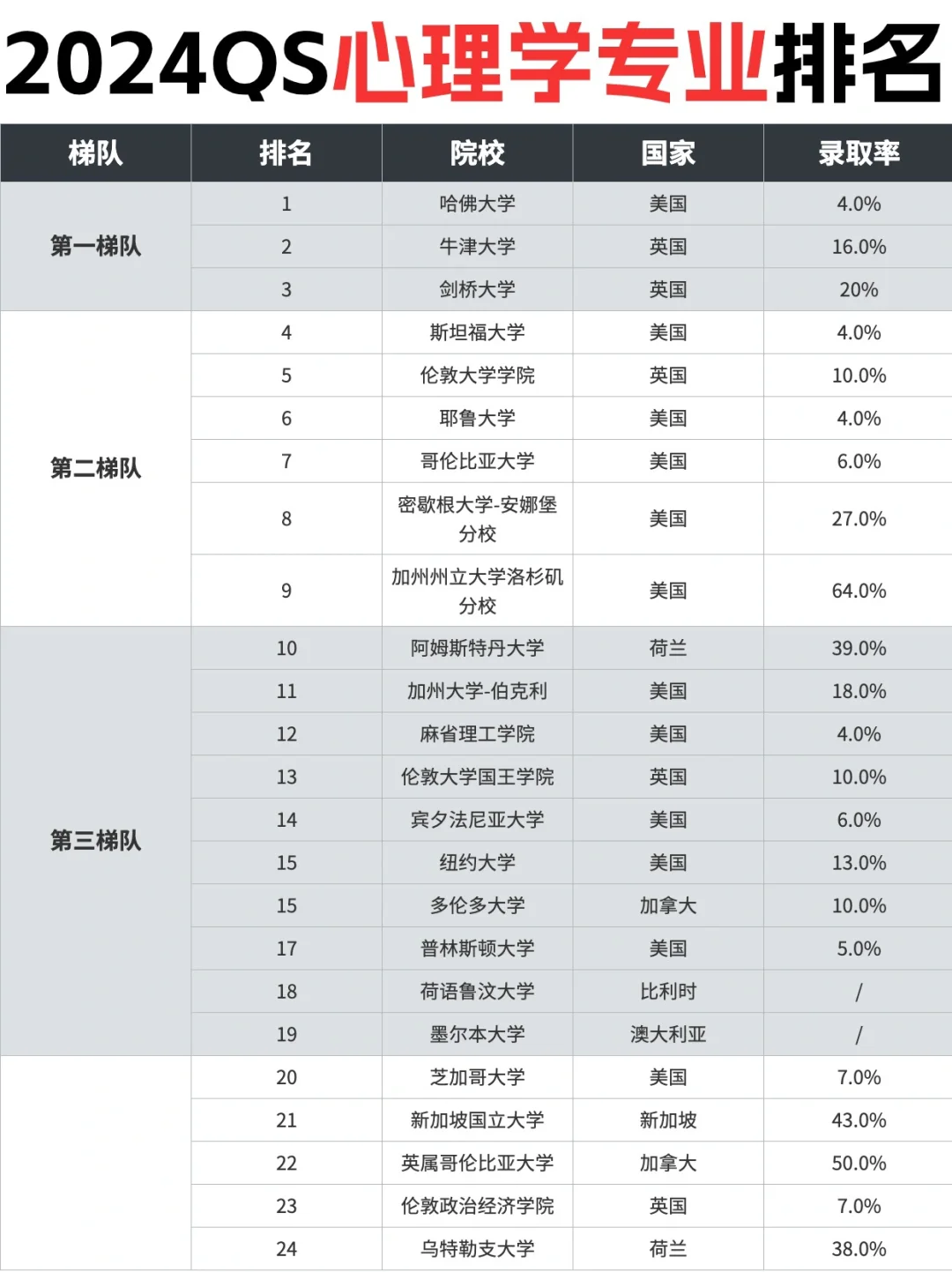 2024QS心理学专业排名

| 梯队 | 排名 | 院校 | 国家 | 录取率 |
|---|---|---|---|---|
| 第一梯队 | 1 | 哈佛大学 | 美国 | 4.0% |
| | 2 | 牛津大学 | 英国 | 16.0% |
| | 3 | 剑桥大学 | 英国 | 20% |
| 第二梯队 | 4 | 斯坦福大学 | 美国 | 4.0% |
| | 5 | 伦敦大学学院 | 英国 | 10.0% |
| | 6 | 耶鲁大学 | 美国 | 4.0% |
| | 7 | 哥伦比亚大学 | 美国 | 6.0% |
| | 8 | 密歇根大学-安娜堡分校 | 美国 | 27.0% |
| | 9 | 加州州立大学洛杉矶分校 | 美国 | 64.0% |
| 第三梯队 | 10 | 阿姆斯特丹大学 | 荷兰 | 39.0% |
| | 11 | 加州大学-伯克利 | 美国 | 18.0% |
| | 12 | 麻省理工学院 | 美国 | 4.0% |
| | 13 | 伦敦大学国王学院 | 英国 | 10.0% |
| | 14 | 宾夕法尼亚大学 | 美国 | 6.0% |
| | 15 | 纽约大学 | 美国 | 13.0% |
| | 15 | 多伦多大学 | 加拿大 | 10.0% |
| | 17 | 普林斯顿大学 | 美国 | 5.0% |
| | 18 | 荷语鲁汶大学 | 比利时 | / |
| | 19 | 墨尔本大学 | 澳大利亚 | / |
| | 20 | 芝加哥大学 | 美国 | 7.0% |
| | 21 | 新加坡国立大学 | 新加坡 | 43.0% |
| | 22 | 英属哥伦比亚大学 | 加拿大 | 50.0% |
| | 23 | 伦敦政治经济学院 | 英国 | 7.0% |
| | 24 | 乌特勒支大学 | 荷兰 | 38.0% |